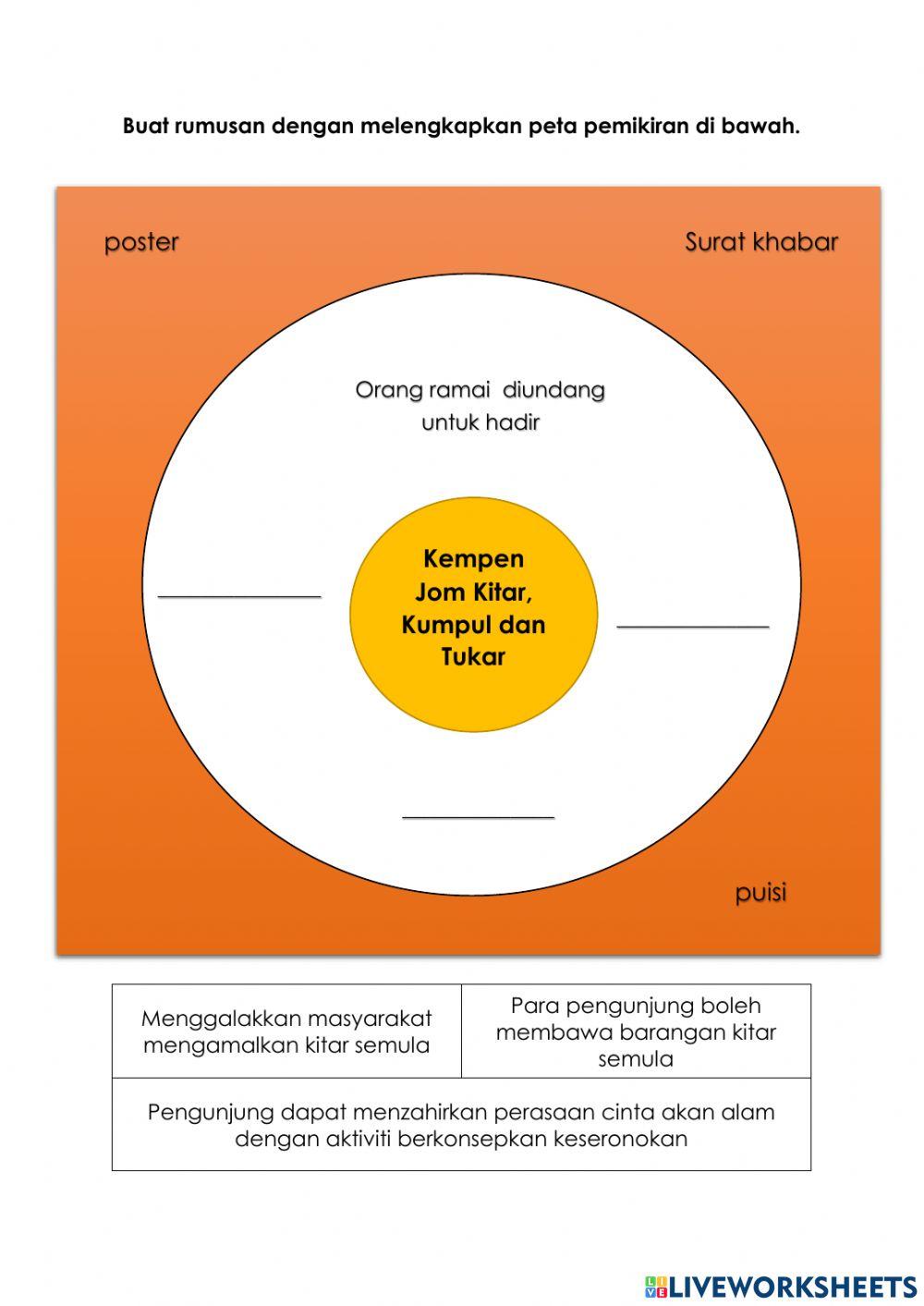 Buat rumusan dengan melengkapkan peta pemikiran di bawah.

poster

Surat khabar

Orang ramai diundang untuk hadir

Kempen Jom Kitar, Kumpul dan Tukar

puisi

| Menggalakkan masyarakat mengamalkan kitar semula | Para pengunjung boleh membawa barangan kitar semula |
|---|---|
| Pengunjung dapat menzahirkan perasaan cinta akan alam dengan aktiviti berkonsepkan keseronokan | |

LIVEWORKSHEETS